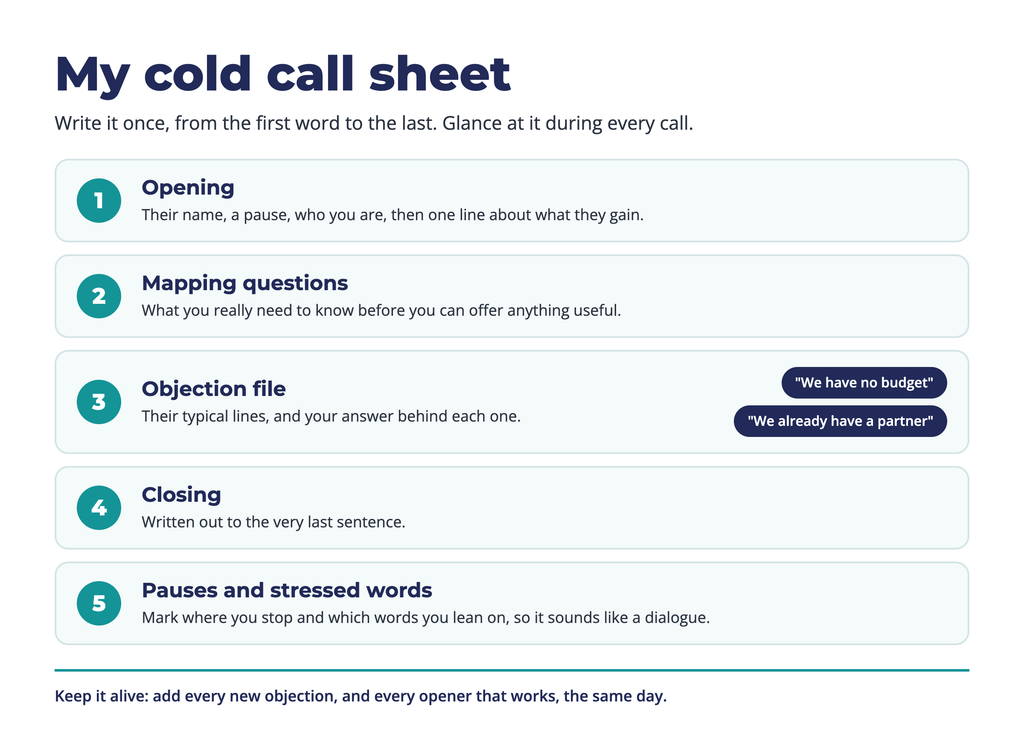 My cold call sheet

Write it once, from the first word to the last. Glance at it during every call.

1
Opening
Their name, a pause, who you are, then one line about what they gain.

2
Mapping questions
What you really need to know before you can offer anything useful.

3
Objection file
Their typical lines, and your answer behind each one.
"We have no budget"
"We already have a partner"

4
Closing
Written out to the very last sentence.

5
Pauses and stressed words
Mark where you stop and which words you lean on, so it sounds like a dialogue.

Keep it alive: add every new objection, and every opener that works, the same day.